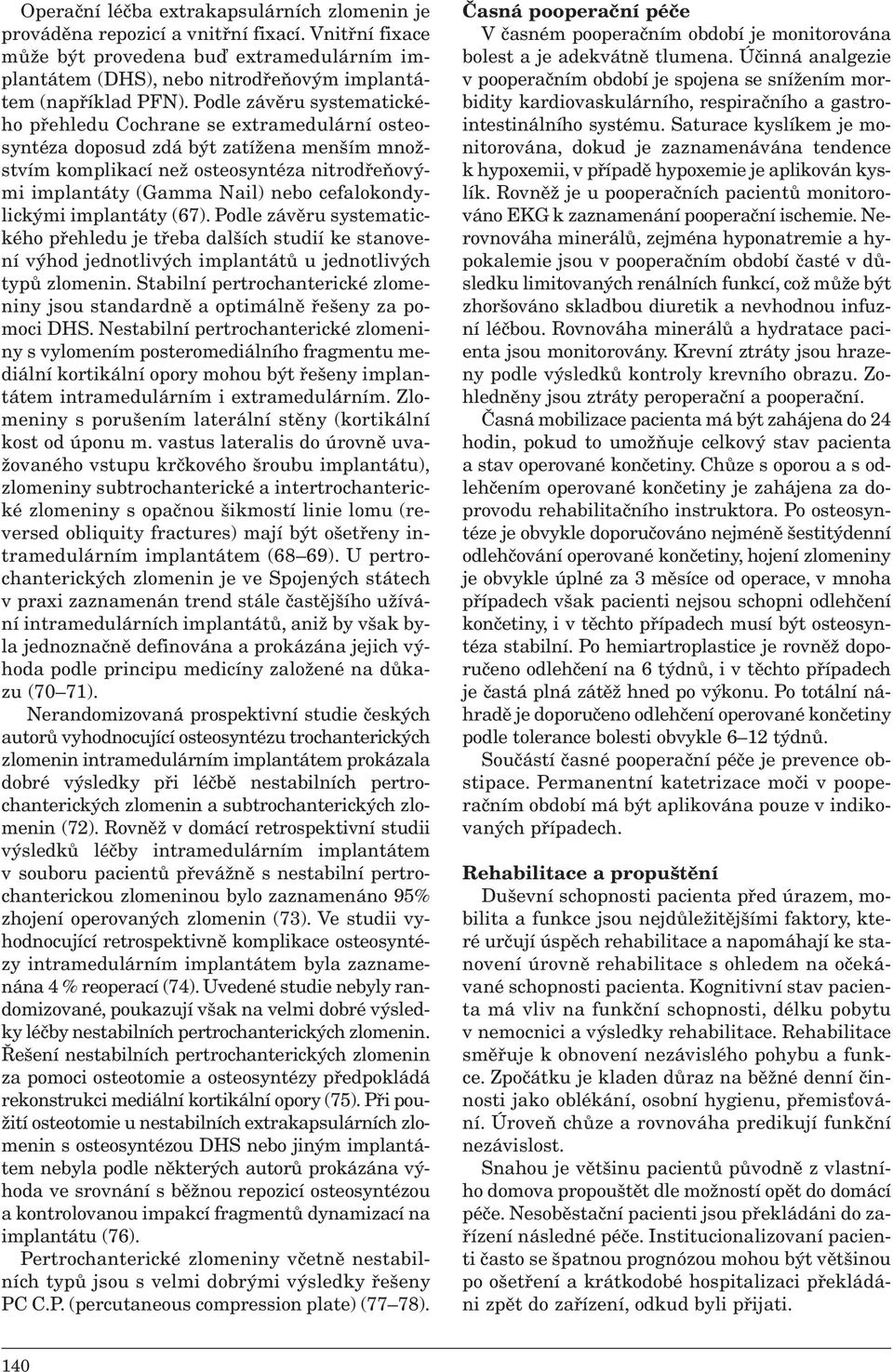 Operační léčba extrakapsulárních zlomenin je prováděna repozicí a vnitřní fixací. Vnitřní fixace může být provedena buď extramedulárním implantátem (DHS), nebo nitrodřeňovým implantátem (například PFN). Podle závěru systematického přehledu Cochrane se extramedulární osteosyntéza doposud zdá být zatížena menším množstvím komplikací než osteosyntéza nitrodřeňovými implantáty (Gamma Nail) nebo cefalokondylickými implantáty (67). Podle závěru systematického přehledu je třeba dalších studií ke stanovení výhod jednotlivých implantátů u jednotlivých typů zlomenin. Stabilní pertrochanterické zlomeniny jsou standardně a optimálně řešeny za pomoci DHS. Nestabilní pertrochanterické zlomeniny s vylomením posteromediálního fragmentu mediální kortikální opory mohou být řešeny implantátem intramedulárním i extramedulárním. Zlomeniny s porušením laterální stěny (kortikální kost od úponu m. vastus lateralis do úrovně uvažovaného vstupu krčkového šroubu implantátu), zlomeniny subtrochanterické a intertrochanterické zlomeniny s opačnou šikmostí linie lomu (reversed obliquity fractures) mají být ošetřeny intramedulárním implantátem (68–69). U pertrochanterických zlomenin je ve Spojených státech v praxi zaznamenán trend stále častějšího užívání intramedulárních implantátů, aniž by však byla jednoznačně definována a prokázána jejich výhoda podle principu medicíny založené na důkazu (70–71).

Nerandomizovaná prospektivní studie českých autorů vyhodnocující osteosyntézu trochanterických zlomenin intramedulárním implantátem prokázala dobré výsledky při léčbě nestabilních pertrochanterických zlomenin a subtrochanterických zlomenin (72). Rovněž v domácí retrospektivní studii výsledků léčby intramedulárním implantátem v souboru pacientů převážně s nestabilní pertrochanterickou zlomeninou bylo zaznamenáno 95% zhojení operovaných zlomenin (73). Ve studii vyhodnocující retrospektivně komplikace osteosyntézy intramedulárním implantátem byla zaznamenána 4 % reoperací (74). Uvedené studie nebyly randomizované, poukazují však na velmi dobré výsledky léčby nestabilních pertrochanterických zlomenin. Řešení nestabilních pertrochanterických zlomenin za pomoci osteotomie a osteosyntézy předpokládá rekonstrukci mediální kortikální opory (75). Při použití osteotomie u nestabilních extrakapsulárních zlomenin s osteosyntézou DHS nebo jiným implantátem nebyla podle některých autorů prokázána výhoda ve srovnání s běžnou repozicí osteosyntézou a kontrolovanou impakcí fragmentů dynamizací na implantátu (76).

Pertrochanterické zlomeniny včetně nestabilních typů jsou s velmi dobrými výsledky řešeny PC C.P. (percutaneous compression plate) (77–78).

Časná pooperační péče
V časném pooperačním období je monitorována bolest a je adekvátně tlumena. Účinná analgezie v pooperačním období je spojena se snížením morbidity kardiovaskulárního, respiračního a gastrointestinálního systému. Saturace kyslíkem je monitorována, dokud je zaznamenávána tendence k hypoxemii, v případě hypoxemie je aplikován kyslík. Rovněž je u pooperačních pacientů monitorováno EKG k zaznamenání pooperační ischemie. Nerovnováha minerálů, zejména hyponatremie a hypokalemie jsou v pooperačním období časté v důsledku limitovaných renálních funkcí, což může být zhoršováno skladbou diuretik a nevhodnou infuzní léčbou. Rovnováha minerálů a hydratace pacienta jsou monitorovány. Krevní ztráty jsou hrazeny podle výsledků kontroly krevního obrazu. Zohledněny jsou ztráty peroperační a pooperační.

Časná mobilizace pacienta má být zahájena do 24 hodin, pokud to umožňuje celkový stav pacienta a stav operované končetiny. Chůze s oporou a s odlehčením operované končetiny je zahájena za doprovodu rehabilitačního instruktora. Po osteosyntéze je obvykle doporučováno nejméně šestitýdenní odlehčování operované končetiny, hojení zlomeniny je obvykle úplné za 3 měsíce od operace, v mnoha případech však pacienti nejsou schopni odlehčení končetiny, i v těchto případech musí být osteosyntéza stabilní. Po hemiartroplastice je rovněž doporučeno odlehčení na 6 týdnů, i v těchto případech je častá plná zátěž hned po výkonu. Po totální náhradě je doporučeno odlehčení operované končetiny podle tolerance bolesti obvykle 6–12 týdnů.

Součástí časné pooperační péče je prevence obstipace. Permanentní katetrizace moči v pooperačním období má být aplikována pouze v indikovaných případech.

Rehabilitace a propuštění
Duševní schopnosti pacienta před úrazem, mobilita a funkce jsou nejdůležitějšími faktory, které určují úspěch rehabilitace a napomáhají ke stanovení úrovně rehabilitace s ohledem na očekávané schopnosti pacienta. Kognitivní stav pacienta má vliv na funkční schopnosti, délku pobytu v nemocnici a výsledky rehabilitace. Rehabilitace směřuje k obnovení nezávislého pohybu a funkce. Zpočátku je kladen důraz na běžné denní činnosti jako oblékání, osobní hygienu, přemisťování. Úroveň chůze a rovnováha predikují funkční nezávislost.

Snahou je většinu pacientů původně z vlastního domova propouštět dle možností opět do domácí péče. Nesoběstační pacienti jsou překládáni do zařízení následné péče. Institucionalizovaní pacienti často se špatnou prognózou mohou být většinou po ošetření a krátkodobé hospitalizaci překládáni zpět do zařízení, odkud byli přijati.

140